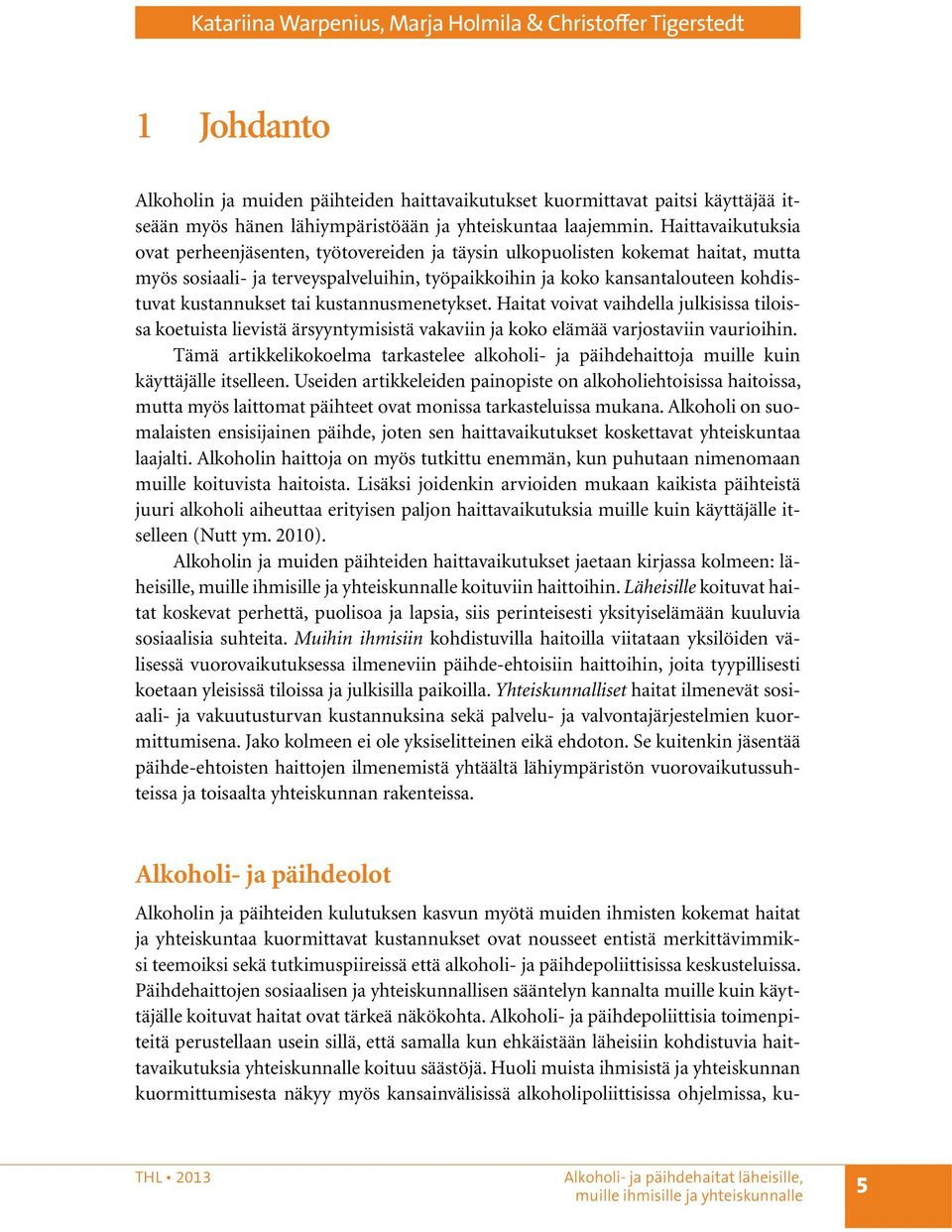 Katariina Warpenius, Marja Holmila & Christoffer Tigerstedt

1 Johdanto

Alkoholin ja muiden päihteiden haittavaikutukset kuormittavat paitsi käyttäjää itseään myös hänen lähiympäristöään ja yhteiskuntaa laajemmin. Haittavaikutuksia ovat perheenjäsenten, työtovereiden ja täysin ulkopuolisten kokemat haitat, mutta myös sosiaali- ja terveyspalveluihin, työpaikkoihin ja koko kansantalouteen kohdistuvat kustannukset tai kustannusmenetykset. Haitat voivat vaihdella julkisissa tiloissa koetuista lievistä ärsyyntymisistä vakaviin ja koko elämää varjostaviin vaurioihin.

Tämä artikkelikokoelma tarkastelee alkoholi- ja päihdehaittoja muille kuin käyttäjälle itselleen. Useiden artikkeleiden painopiste on alkoholiehtoisissa haitoissa, mutta myös laittomat päihteet ovat monissa tarkasteluissa mukana. Alkoholi on suomalaisten ensisijainen päihde, joten sen haittavaikutukset koskettavat yhteiskuntaa laajalti. Alkoholin haittoja on myös tutkittu enemmän, kun puhutaan nimenomaan muille koituvista haitoista. Lisäksi joidenkin arvioiden mukaan kaikista päihteistä juuri alkoholi aiheuttaa erityisen paljon haittavaikutuksia muille kuin käyttäjälle itselleen (Nutt ym. 2010).

Alkoholin ja muiden päihteiden haittavaikutukset jaetaan kirjassa kolmeen: läheisille, muille ihmisille ja yhteiskunnalle koituviin haittoihin. Läheisille koituvat haitat koskevat perhettä, puolisoa ja lapsia, siis perinteisesti yksityiselämään kuuluvia sosiaalisia suhteita. Muihin ihmisiin kohdistuvilla haitoilla viitataan yksilöiden välisessä vuorovaikutuksessa ilmeneviin päihde-ehtoisiin haittoihin, joita tyypillisesti koetaan yleisissä tiloissa ja julkisilla paikoilla. Yhteiskunnalliset haitat ilmenevät sosiaali- ja vakuutusturvan kustannuksina sekä palvelu- ja valvontajärjestelmien kuormittumisena. Jako kolmeen ei ole yksiselitteinen eikä ehdoton. Se kuitenkin jäsentää päihde-ehtoisten haittojen ilmenemistä yhtäältä lähiympäristön vuorovaikutussuhteissa ja toisaalta yhteiskunnan rakenteissa.

Alkoholi- ja päihdeolot

Alkoholin ja päihteiden kulutuksen kasvun myötä muiden ihmisten kokemat haitat ja yhteiskuntaa kuormittavat kustannukset ovat nousseet entistä merkittävimmiksi teemoiksi sekä tutkimuspiireissä että alkoholi- ja päihdepoliittisissa keskusteluissa. Päihdehaittojen sosiaalisen ja yhteiskunnallisen sääntelyn kannalta muille kuin käyttäjälle koituvat haitat ovat tärkeä näkökohta. Alkoholi- ja päihdepoliittisia toimenpiteitä perustellaan usein sillä, että samalla kun ehkäistään läheisiin kohdistuvia haittavaikutuksia yhteiskunnalle koituu säästöjä. Huoli muista ihmisistä ja yhteiskunnan kuormittumisesta näkyy myös kansainvälisissä alkoholipoliittisissa ohjelmissa, ku-

THL • 2013

Alkoholi- ja päihdehaitat läheisille, muille ihmisille ja yhteiskunnalle

5